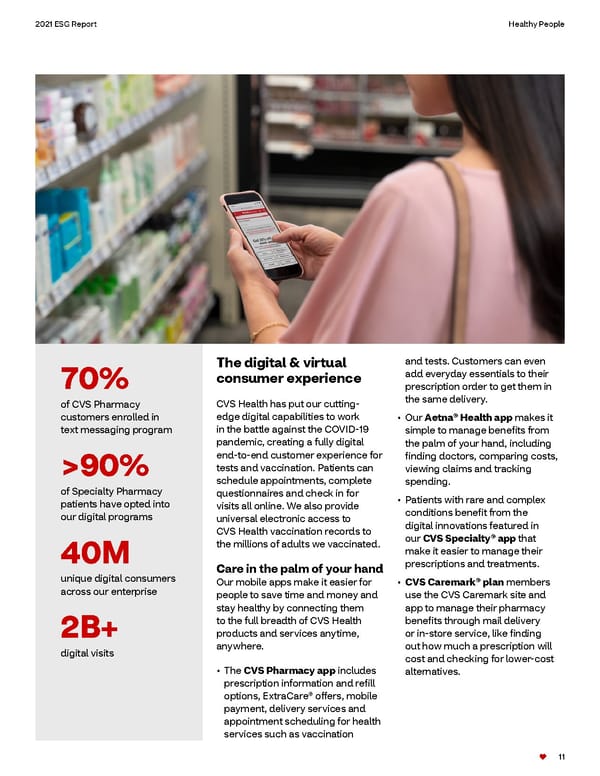 2021 ESG Report

Healthy People

70%
of CVS Pharmacy customers enrolled in text messaging program

>90%
of Specialty Pharmacy patients have opted into our digital programs

40M
unique digital consumers across our enterprise

2B+
digital visits

The digital & virtual consumer experience

CVS Health has put our cutting-edge digital capabilities to work in the battle against the COVID-19 pandemic, creating a fully digital end-to-end customer experience for tests and vaccination. Patients can schedule appointments, complete questionnaires and check in for visits all online. We also provide universal electronic access to CVS Health vaccination records to the millions of adults we vaccinated.

Care in the palm of your hand
Our mobile apps make it easier for people to save time and money and stay healthy by connecting them to the full breadth of CVS Health products and services anytime, anywhere.

• The CVS Pharmacy app includes prescription information and refill options, ExtraCare® offers, mobile payment, delivery services and appointment scheduling for health services such as vaccination and tests. Customers can even add everyday essentials to their prescription order to get them in the same delivery.

• Our Aetna® Health app makes it simple to manage benefits from the palm of your hand, including finding doctors, comparing costs, viewing claims and tracking spending.

• Patients with rare and complex conditions benefit from the digital innovations featured in our CVS Specialty® app that make it easier to manage their prescriptions and treatments.

• CVS Caremark® plan members use the CVS Caremark site and app to manage their pharmacy benefits through mail delivery or in-store service, like finding out how much a prescription will cost and checking for lower-cost alternatives.

11